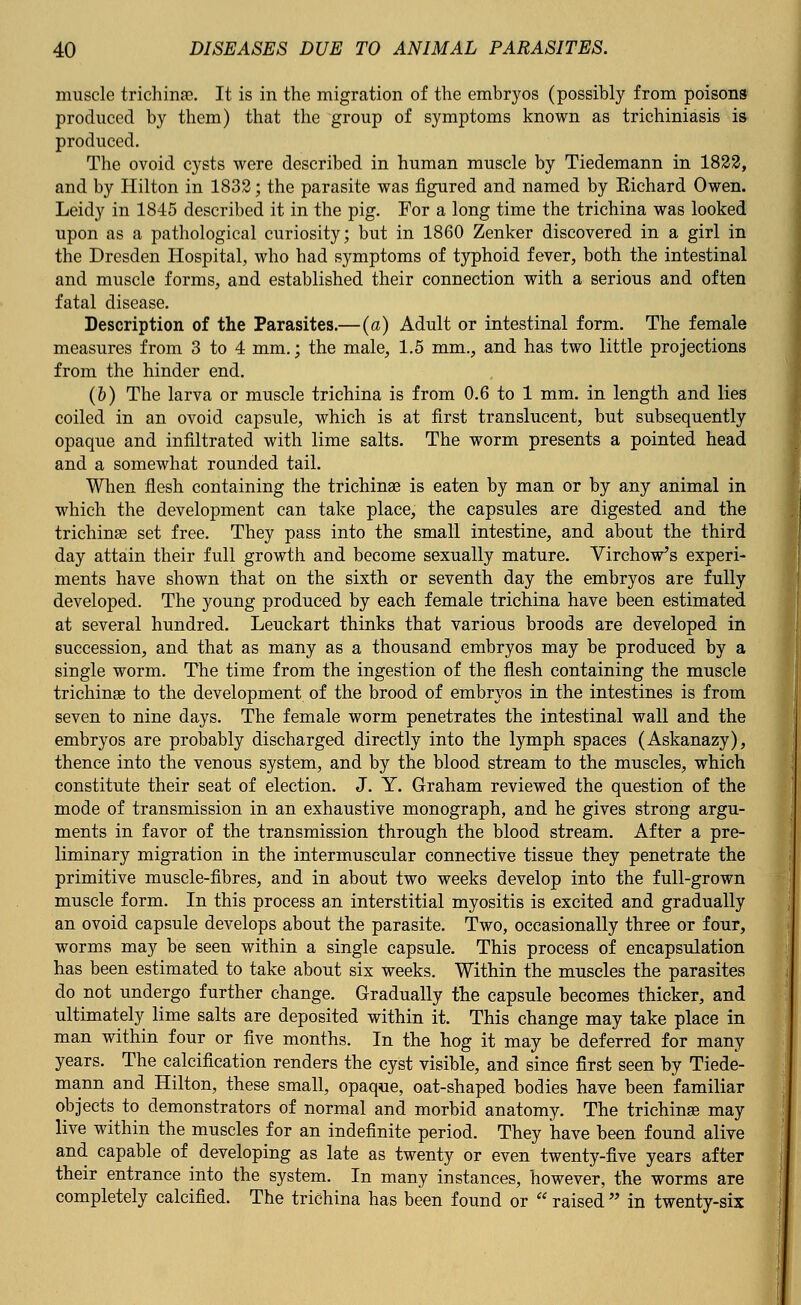 40 DISEASES DUE TO ANIMAL PARASITES.

muscle trichinæ. It is in the migration of the embryos (possibly from poisons produced by them) that the group of symptoms known as trichiniasis is produced.

The ovoid cysts were described in human muscle by Tiedemann in 1822, and by Hilton in 1832; the parasite was figured and named by Richard Owen. Leidy in 1845 described it in the pig. For a long time the trichina was looked upon as a pathological curiosity; but in 1860 Zenker discovered in a girl in the Dresden Hospital, who had symptoms of typhoid fever, both the intestinal and muscle forms, and established their connection with a serious and often fatal disease.

Description of the Parasites.—(a) Adult or intestinal form. The female measures from 3 to 4 mm.; the male, 1.5 mm., and has two little projections from the hinder end.

(b) The larva or muscle trichina is from 0.6 to 1 mm. in length and lies coiled in an ovoid capsule, which is at first translucent, but subsequently opaque and infiltrated with lime salts. The worm presents a pointed head and a somewhat rounded tail.

When flesh containing the trichinæ is eaten by man or by any animal in which the development can take place, the capsules are digested and the trichinæ set free. They pass into the small intestine, and about the third day attain their full growth and become sexually mature. Virchow's experiments have shown that on the sixth or seventh day the embryos are fully developed. The young produced by each female trichina have been estimated at several hundred. Leuckart thinks that various broods are developed in succession, and that as many as a thousand embryos may be produced by a single worm. The time from the ingestion of the flesh containing the muscle trichinæ to the development of the brood of embryos in the intestines is from seven to nine days. The female worm penetrates the intestinal wall and the embryos are probably discharged directly into the lymph spaces (Askanazy), thence into the venous system, and by the blood stream to the muscles, which constitute their seat of election. J. Y. Graham reviewed the question of the mode of transmission in an exhaustive monograph, and he gives strong arguments in favor of the transmission through the blood stream. After a preliminary migration in the intermuscular connective tissue they penetrate the primitive muscle-fibres, and in about two weeks develop into the full-grown muscle form. In this process an interstitial myositis is excited and gradually an ovoid capsule develops about the parasite. Two, occasionally three or four, worms may be seen within a single capsule. This process of encapsulation has been estimated to take about six weeks. Within the muscles the parasites do not undergo further change. Gradually the capsule becomes thicker, and ultimately lime salts are deposited within it. This change may take place in man within four or five months. In the hog it may be deferred for many years. The calcification renders the cyst visible, and since first seen by Tiedemann and Hilton, these small, opaque, oat-shaped bodies have been familiar objects to demonstrators of normal and morbid anatomy. The trichinæ may live within the muscles for an indefinite period. They have been found alive and capable of developing as late as twenty or even twenty-five years after their entrance into the system. In many instances, however, the worms are completely calcified. The trichina has been found or "raised" in twenty-six